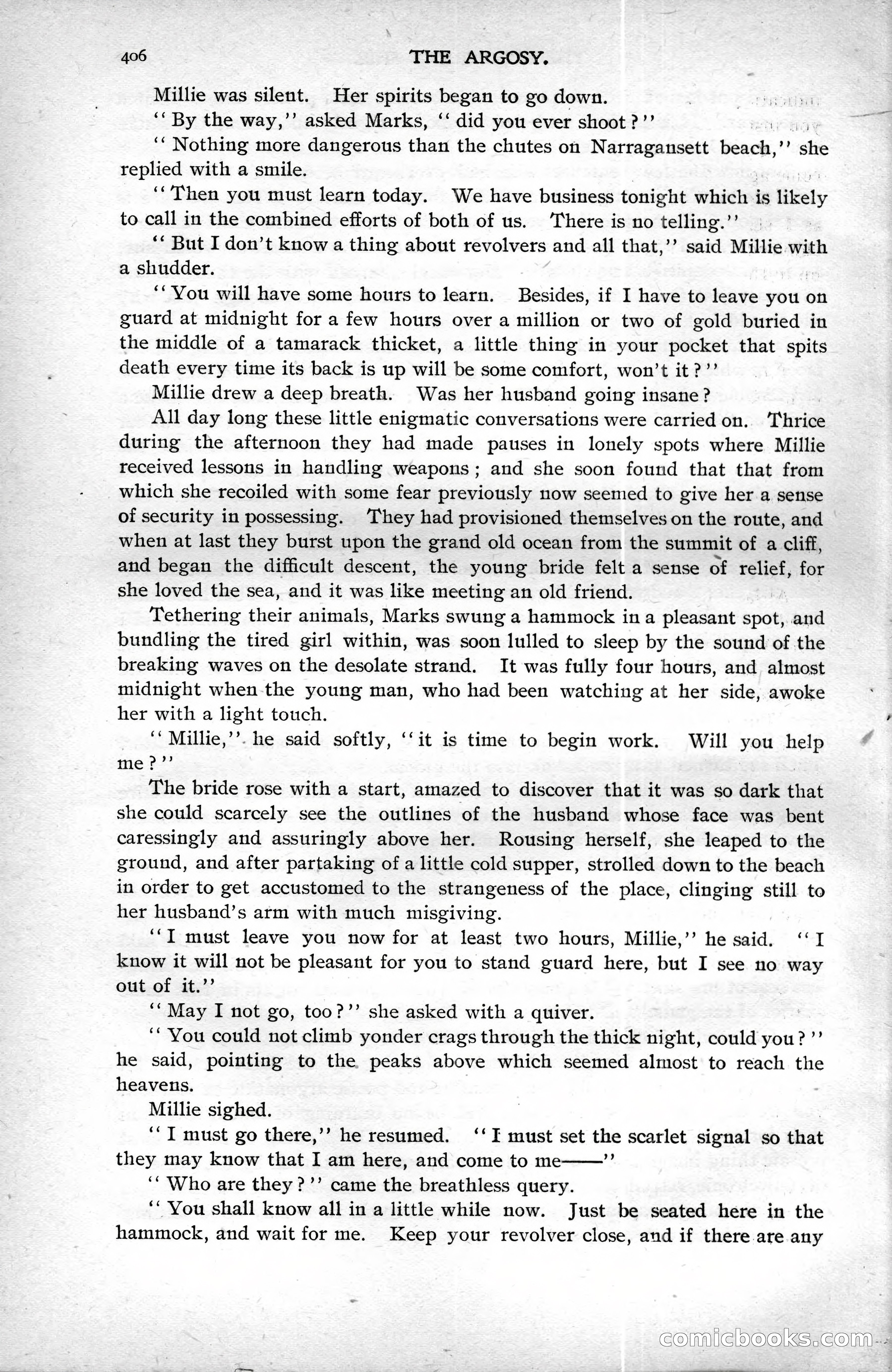 406 THE ARGOSY.

Millie was silent. Her spirits began to go down.

"By the way," asked Marks, "did you ever shoot?"

"Nothing more dangerous than the chutes on Narragansett beach," she replied with a smile.

"Then you must learn today. We have business tonight which is likely to call in the combined efforts of both of us. There is no telling."

"But I don't know a thing about revolvers and all that," said Millie with a shudder.

"You will have some hours to learn. Besides, if I have to leave you on guard at midnight for a few hours over a million or two of gold buried in the middle of a tamarack thicket, a little thing in your pocket that spits death every time its back is up will be some comfort, won't it?"

Millie drew a deep breath. Was her husband going insane?

All day long these little enigmatic conversations were carried on. Thrice during the afternoon they had made pauses in lonely spots where Millie received lessons in handling weapons; and she soon found that that from which she recoiled with some fear previously now seemed to give her a sense of security in possessing. They had provisioned themselves on the route, and when at last they burst upon the grand old ocean from the summit of a cliff, and began the difficult descent, the young bride felt a sense of relief, for she loved the sea, and it was like meeting an old friend.

Tethering their animals, Marks swung a hammock in a pleasant spot, and bundling the tired girl within, was soon lulled to sleep by the sound of the breaking waves on the desolate strand. It was fully four hours, and almost midnight when the young man, who had been watching at her side, awoke her with a light touch.

"Millie," he said softly, "it is time to begin work. Will you help me?"

The bride rose with a start, amazed to discover that it was so dark that she could scarcely see the outlines of the husband whose face was bent caressingly and assuringly above her. Rousing herself, she leaped to the ground, and after partaking of a little cold supper, strolled down to the beach in order to get accustomed to the strangeness of the place, clinging still to her husband's arm with much misgiving.

"I must leave you now for at least two hours, Millie," he said. "I know it will not be pleasant for you to stand guard here, but I see no way out of it."

"May I not go, too?" she asked with a quiver.

"You could not climb yonder crags through the thick night, could you?" he said, pointing to the peaks above which seemed almost to reach the heavens.

Millie sighed.

"I must go there," he resumed. "I must set the scarlet signal so that they may know that I am here, and come to me——"

"Who are they?" came the breathless query.

"You shall know all in a little while now. Just be seated here in the hammock, and wait for me. Keep your revolver close, and if there are any

comicbooks.com